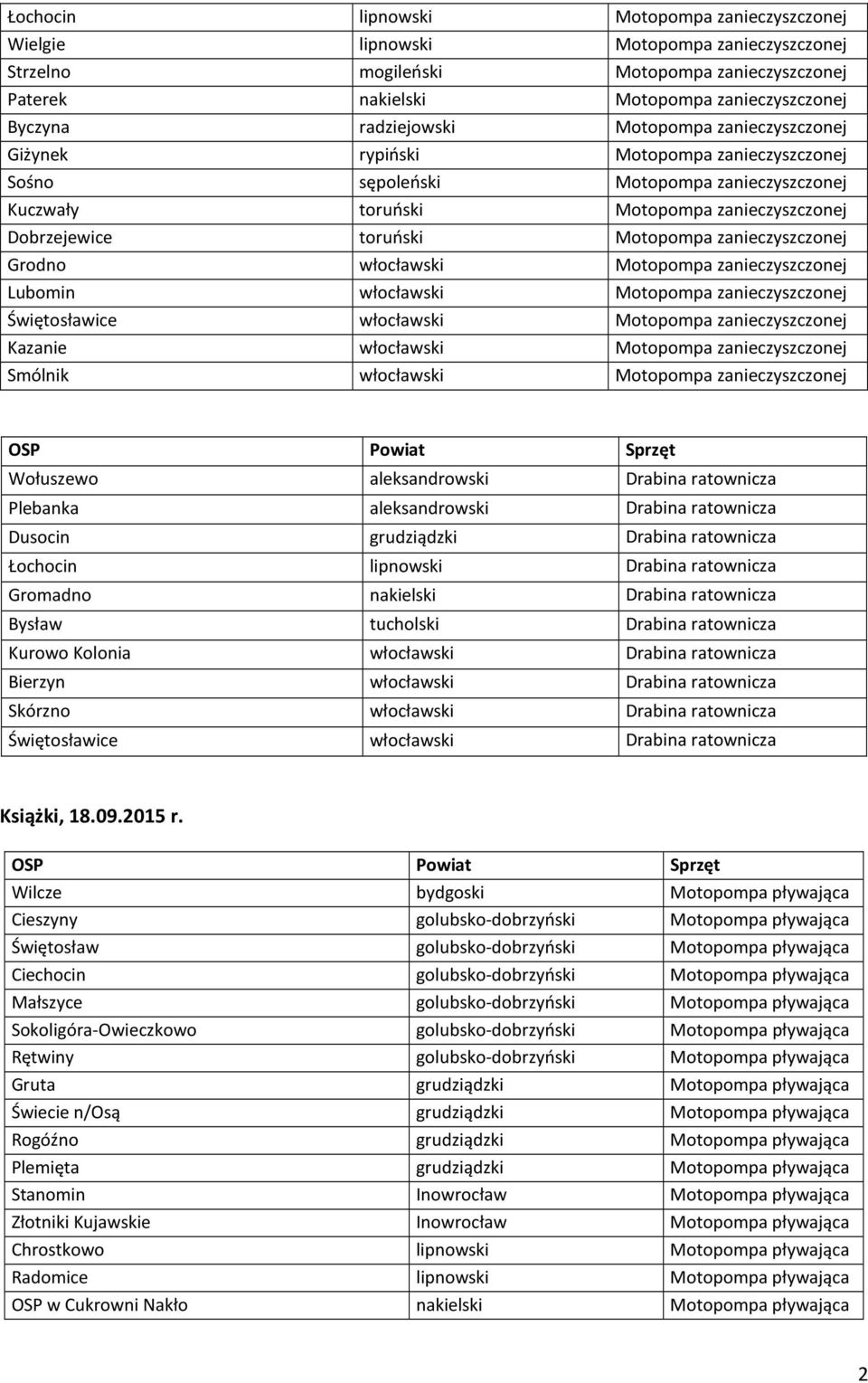 | | | |
|---|---|---|
| Łochocin | lipnowski | Motopompa zanieczyszczonej |
| Wielgie | lipnowski | Motopompa zanieczyszczonej |
| Strzelno | mogileński | Motopompa zanieczyszczonej |
| Paterek | nakielski | Motopompa zanieczyszczonej |
| Byczyna | radziejowski | Motopompa zanieczyszczonej |
| Giżynek | rypiński | Motopompa zanieczyszczonej |
| Sośno | sępoleński | Motopompa zanieczyszczonej |
| Kuczwały | toruński | Motopompa zanieczyszczonej |
| Dobrzejewice | toruński | Motopompa zanieczyszczonej |
| Grodno | włocławski | Motopompa zanieczyszczonej |
| Lubomin | włocławski | Motopompa zanieczyszczonej |
| Świętosławice | włocławski | Motopompa zanieczyszczonej |
| Kazanie | włocławski | Motopompa zanieczyszczonej |
| Smólnik | włocławski | Motopompa zanieczyszczonej |

| OSP | Powiat | Sprzęt |
|---|---|---|
| Wołuszewo | aleksandrowski | Drabina ratownicza |
| Plebanka | aleksandrowski | Drabina ratownicza |
| Dusocin | grudziądzki | Drabina ratownicza |
| Łochocin | lipnowski | Drabina ratownicza |
| Gromadno | nakielski | Drabina ratownicza |
| Bysław | tucholski | Drabina ratownicza |
| Kurowo Kolonia | włocławski | Drabina ratownicza |
| Bierzyn | włocławski | Drabina ratownicza |
| Skórzno | włocławski | Drabina ratownicza |
| Świętosławice | włocławski | Drabina ratownicza |

Książki, 18.09.2015 r.

| OSP | Powiat | Sprzęt |
|---|---|---|
| Wilcze | bydgoski | Motopompa pływająca |
| Cieszyny | golubsko-dobrzyński | Motopompa pływająca |
| Świętosław | golubsko-dobrzyński | Motopompa pływająca |
| Ciechocin | golubsko-dobrzyński | Motopompa pływająca |
| Małszyce | golubsko-dobrzyński | Motopompa pływająca |
| Sokoligóra-Owieczkowo | golubsko-dobrzyński | Motopompa pływająca |
| Rętwiny | golubsko-dobrzyński | Motopompa pływająca |
| Gruta | grudziądzki | Motopompa pływająca |
| Świecie n/Osą | grudziądzki | Motopompa pływająca |
| Rogóźno | grudziądzki | Motopompa pływająca |
| Plemięta | grudziądzki | Motopompa pływająca |
| Stanomin | Inowrocław | Motopompa pływająca |
| Złotniki Kujawskie | Inowrocław | Motopompa pływająca |
| Chrostkowo | lipnowski | Motopompa pływająca |
| Radomice | lipnowski | Motopompa pływająca |
| OSP w Cukrowni Nakło | nakielski | Motopompa pływająca |

2